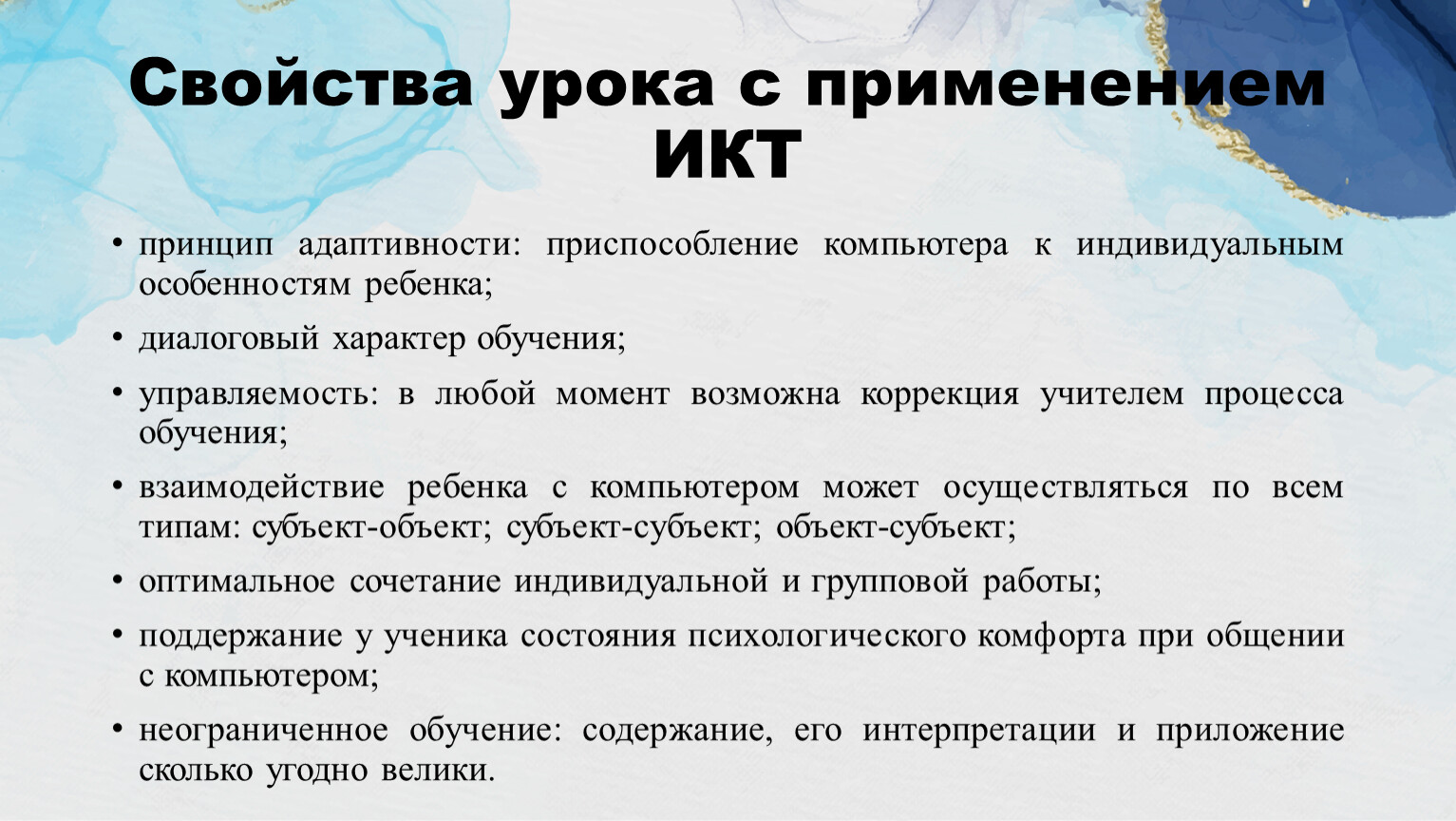 Свойства урока с применением ИКТ

• принцип адаптивности: приспособление компьютера к индивидуальным особенностям ребенка;

• диалоговый характер обучения;

• управляемость: в любой момент возможна коррекция учителем процесса обучения;

• взаимодействие ребенка с компьютером может осуществляться по всем типам: субъект-объект; субъект-субъект; объект-субъект;

• оптимальное сочетание индивидуальной и групповой работы;

• поддержание у ученика состояния психологического комфорта при общении с компьютером;

• неограниченное обучение: содержание, его интерпретации и приложение сколько угодно велики.